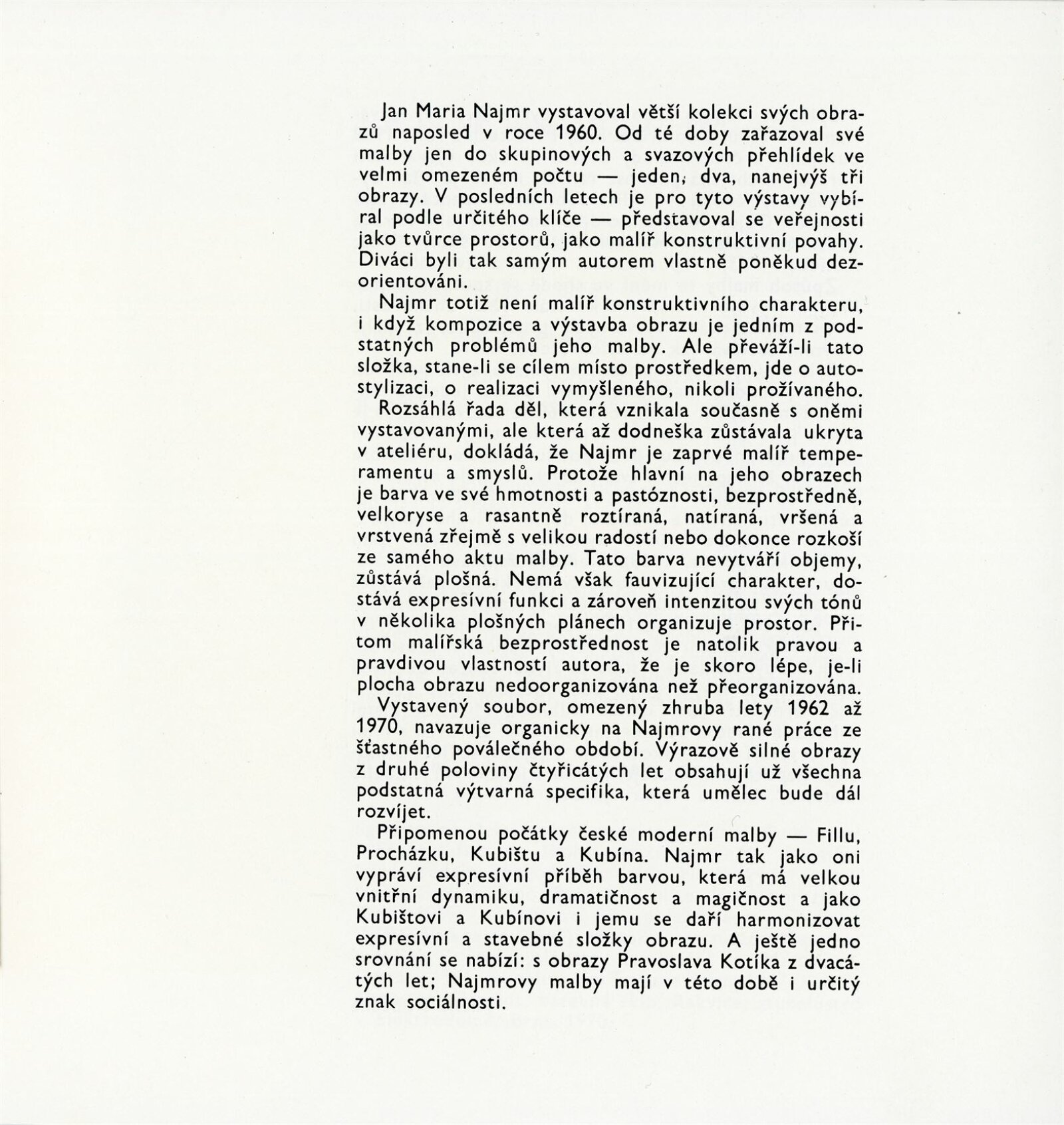 Jan Maria Najmr vystavoval větší kolekci svých obrazů naposled v roce 1960. Od té doby zařazoval své malby jen do skupinových a svazových přehlídek ve velmi omezeném počtu — jeden, dva, nanejvýš tři obrazy. V posledních letech je pro tyto výstavy vybíral podle určitého klíče — představoval se veřejnosti jako tvůrce prostorů, jako malíř konstruktivní povahy. Diváci byli tak samým autorem vlastně poněkud dezorientováni.

Najmr totiž není malíř konstruktivního charakteru, i když kompozice a výstavba obrazu je jedním z podstatných problémů jeho malby. Ale převáží-li tato složka, stane-li se cílem místo prostředkem, jde o autostylizaci, o realizaci vymyšleného, nikoli prožívaného.

Rozsáhlá řada děl, která vznikala současně s oněmi vystavovanými, ale která až dodneška zůstávala ukryta v ateliéru, dokládá, že Najmr je zaprvé malíř temperamentu a smyslů. Protože hlavní na jeho obrazech je barva ve své hmotnosti a pastóznosti, bezprostředně, velkoryse a rasantně roztíraná, natíraná, vršená a vrstvená zřejmě s velikou radostí nebo dokonce rozkoší ze samého aktu malby. Tato barva nevytváří objemy, zůstává plošná. Nemá však fauvizující charakter, dostává expresívní funkci a zároveň intenzitou svých tónů v několika plošných plánech organizuje prostor. Přitom malířská bezprostřednost je natolik pravou a pravdivou vlastností autora, že je skoro lépe, je-li plocha obrazu nedoorganizována než přeorganizována.

Vystavený soubor, omezený zhruba lety 1962 až 1970, navazuje organicky na Najmrovy rané práce ze šťastného poválečného období. Výrazově silné obrazy z druhé poloviny čtyřicátých let obsahují už všechna podstatná výtvarná specifika, která umělec bude dál rozvíjet.

Připomenou počátky české moderní malby — Fillu, Procházku, Kubištu a Kubína. Najmr tak jako oni vypráví expresívní příběh barvou, která má velkou vnitřní dynamiku, dramatičnost a magičnost a jako Kubištovi a Kubínovi i jemu se daří harmonizovat expresívní a stavebné složky obrazu. A ještě jedno srovnání se nabízí: s obrazy Pravoslava Kotíka z dvacátých let; Najmrovy malby mají v této době i určitý znak sociálnosti.